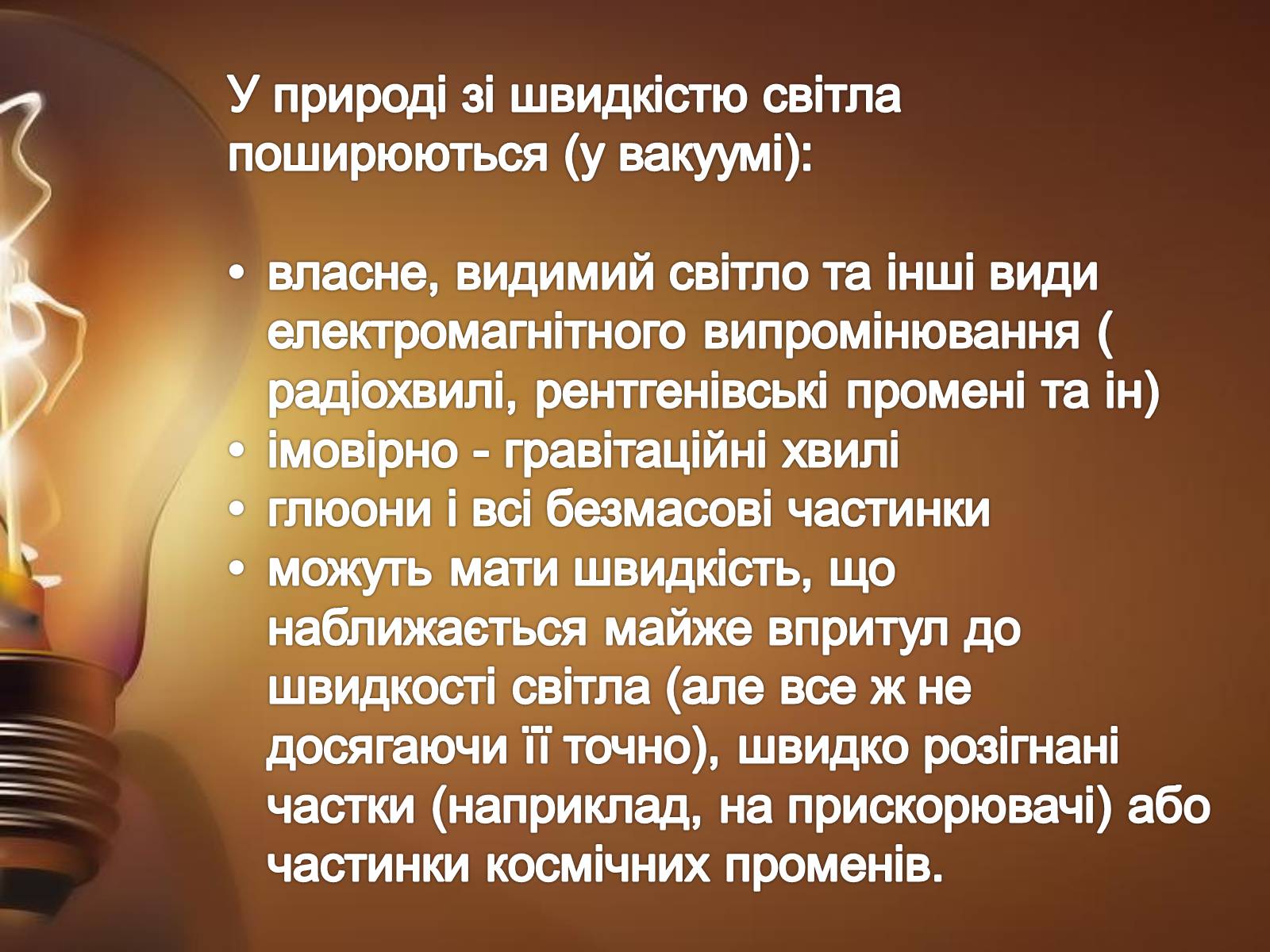 У природі зі швидкістю світла поширюються (у вакуумі):

• власне, видимий світло та інші види електромагнітного випромінювання ( радіохвилі, рентгенівські промені та ін)
• імовірно - гравітаційні хвилі
• глюони і всі безмасові частинки
• можуть мати швидкість, що наближається майже впритул до швидкості світла (але все ж не досягаючи її точно), швидко розігнані частки (наприклад, на прискорювачі) або частинки космічних променів.